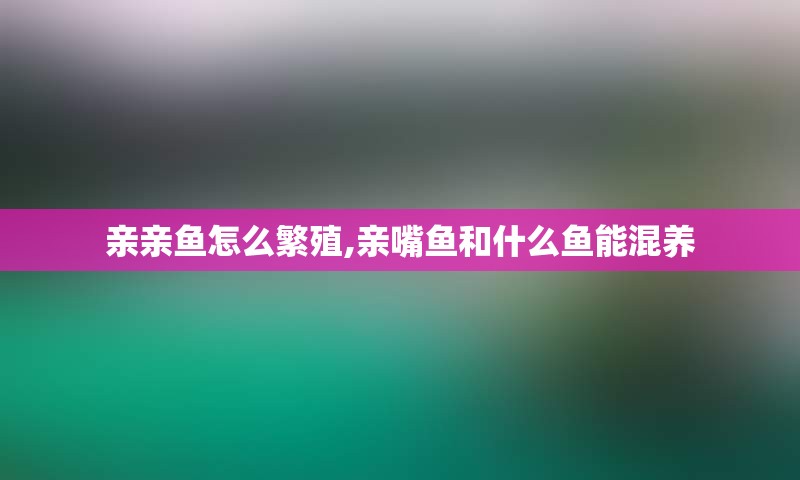 亲亲鱼怎么繁殖,亲嘴鱼和什么鱼能混养